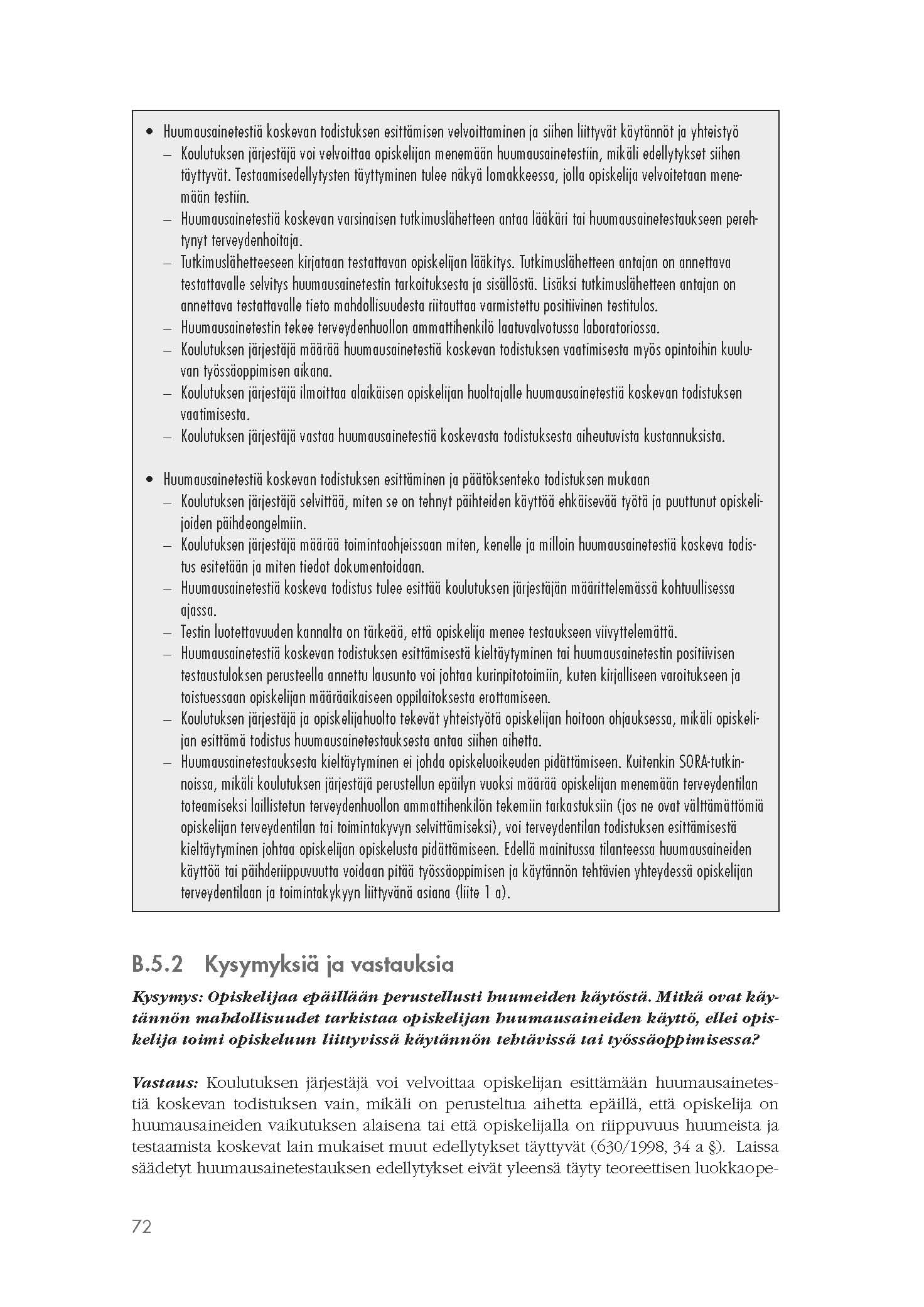 • Huumausainetestiä koskevan todistuksen esittämisen velvoittaminen ja siihen liittyvät käytännöt ja yhteistyö
– Koulutuksen järjestäjä voi velvoittaa opiskelijan menemään huumausainetestiin, mikäli edellytykset siihen täyttyvät. Testaamisedellytysten täyttyminen tulee näkyä lomakkeessa, jolla opiskelija velvoitetaan menemään testiin.
– Huumausainetestiä koskevan varsinaisen tutkimuslähetteen antaa lääkäri tai huumausainetestaukseen perehtynyt terveydenhoitaja.
– Tutkimuslähetteeseen kirjataan testattavan opiskelijan lääkitys. Tutkimuslähetteen antajan on annettava testattavalle selvitys huumausainetestin tarkoituksesta ja sisällöstä. Lisäksi tutkimuslähetteen antajan on annettava testattavalle tieto mahdollisuudesta riitauttaa varmistettu positiivinen testitulos.
– Huumausainetestin tekee terveydenhuollon ammattihenkilö laatuvalvotussa laboratoriossa.
– Koulutuksen järjestäjä määrää huumausainetestiä koskevan todistuksen vaatimisesta myös opintoihin kuuluvan työssäoppimisen aikana.
– Koulutuksen järjestäjä ilmoittaa alaikäisen opiskelijan huoltajalle huumausainetestiä koskevan todistuksen vaatimisesta.
– Koulutuksen järjestäjä vastaa huumausainetestiä koskevasta todistuksesta aiheutuvista kustannuksista.

• Huumausainetestiä koskevan todistuksen esittäminen ja päätöksenteko todistuksen mukaan
– Koulutuksen järjestäjä selvittää, miten se on tehnyt päihteiden käyttöä ehkäisevää työtä ja puuttunut opiskelijoiden päihdeongelmiin.
– Koulutuksen järjestäjä määrää toimintaohjeissaan miten, kenelle ja milloin huumausainetestiä koskeva todistus esitetään ja miten tiedot dokumentoidaan.
– Huumausainetestiä koskeva todistus tulee esittää koulutuksen järjestäjän määrittelemässä kohtuullisessa ajassa.
– Testin luotettavuuden kannalta on tärkeää, että opiskelija menee testaukseen viivyttelemättä.
– Huumausainetestiä koskevan todistuksen esittämisestä kieltäytyminen tai huumausainetestin positiivisen testaustuloksen perusteella annettu lausunto voi johtaa kurinpitotoimiin, kuten kirjalliseen varoitukseen ja toistuessaan opiskelijan määräaikaiseen oppilaitoksesta erottamiseen.
– Koulutuksen järjestäjä ja opiskelijahuolto tekevät yhteistyötä opiskelijan hoitoon ohjauksessa, mikäli opiskelijan esittämä todistus huumausainetestauksesta antaa siihen aihetta.
– Huumausainetestauksesta kieltäytyminen ei johda opiskeluoikeuden pidättämiseen. Kuitenkin SORA-tutkinnoissa, mikäli koulutuksen järjestäjä perustellun epäilyn vuoksi määrää opiskelijan menemään terveydentilan toteamiseksi laillistetun terveydenhuollon ammattihenkilön tekemiin tarkastuksiin (jos ne ovat välttämättömiä opiskelijan terveydentilan tai toimintakyvyn selvittämiseksi), voi terveydentilan todistuksen esittämisestä kieltäytyminen johtaa opiskelijan opiskelusta pidättämiseen. Edellä mainitussa tilanteessa huumausaineiden käyttöä tai päihderiippuvuutta voidaan pitää työssäoppimisen ja käytännön tehtävien yhteydessä opiskelijan terveydentilaan ja toimintakykyyn liittyvänä asiana (liite 1 a).

B.5.2 Kysymyksiä ja vastauksia

Kysymys: Opiskelijaa epäillään perustellusti huumeiden käytöstä. Mitkä ovat käytännön mahdollisuudet tarkistaa opiskelijan huumausaineiden käyttö, ellei opiskelija toimi opiskeluun liittyvissä käytännön tehtävissä tai työssäoppimisessa?

Vastaus: Koulutuksen järjestäjä voi velvoittaa opiskelijan esittämään huumausainetestiä koskevan todistuksen vain, mikäli on perusteltua aihetta epäillä, että opiskelija on huumausaineiden vaikutuksen alaisena tai että opiskelijalla on riippuvuus huumeista ja testaamista koskevat lain mukaiset muut edellytykset täyttyvät (630/1998, 34 a §). Laissa säädetyt huumausainetestauksen edellytykset eivät yleensä täyty teoreettisen luokkaope-

72